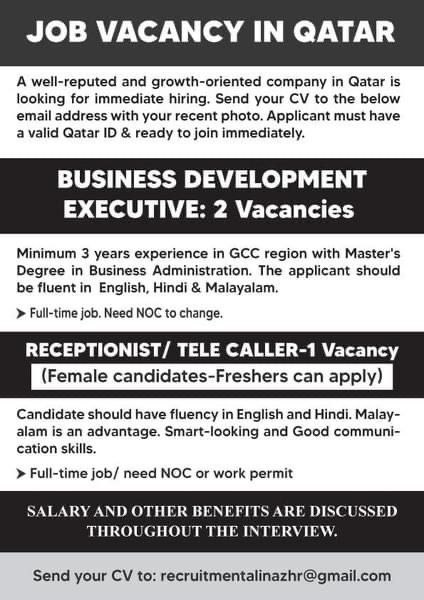 JOB VACANCY IN QATAR

A well-reputed and growth-oriented company in Qatar is looking for immediate hiring. Send your CV to the below email address with your recent photo. Applicant must have a valid Qatar ID & ready to join immediately.

BUSINESS DEVELOPMENT EXECUTIVE: 2 Vacancies

Minimum 3 years experience in GCC region with Master's Degree in Business Administration. The applicant should be fluent in English, Hindi & Malayalam.

➤ Full-time job. Need NOC to change.

RECEPTIONIST/ TELE CALLER-1 Vacancy

(Female candidates-Freshers can apply)

Candidate should have fluency in English and Hindi. Malayalam is an advantage. Smart-looking and Good communication skills.

➤ Full-time job/ need NOC or work permit

SALARY AND OTHER BENEFITS ARE DISCUSSED THROUGHOUT THE INTERVIEW.

Send your CV to: recruitmentalinazhr@gmail.com